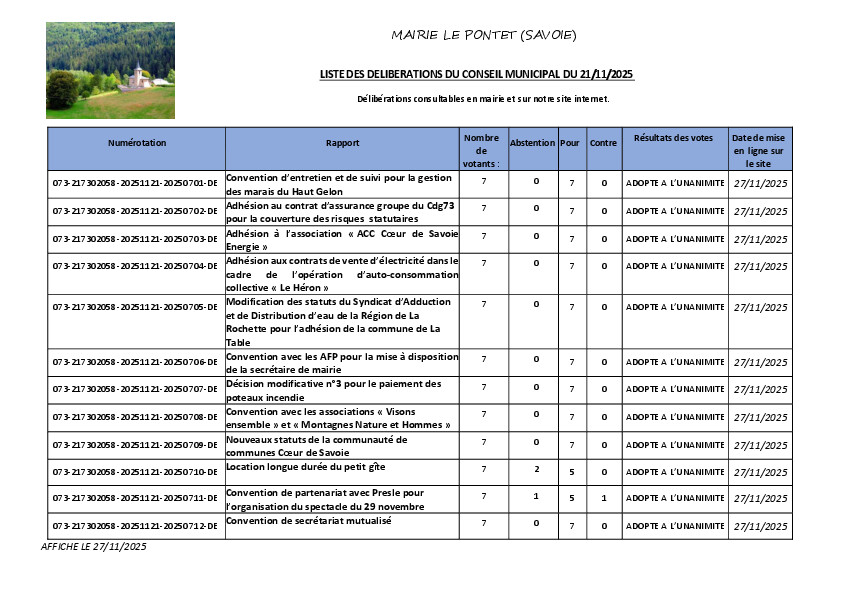 MAIRIE LE PONTET (SAVOIE)

LISTE DES DELIBERATIONS DU CONSEIL MUNICIPAL DU 21/11/2025

Délibérations consultables en mairie et sur notre site internet.

| Numérotation | Rapport | Nombre de votants : | Abstention | Pour | Contre | Résultats des votes | Date de mise en ligne sur le site |
|---|---|---|---|---|---|---|---|
| 073-217302058-20251121-20250701-DE | Convention d'entretien et de suivi pour la gestion des marais du Haut Gelon | 7 | 0 | 7 | 0 | ADOPTE A L'UNANIMITE | 27/11/2025 |
| 073-217302058-20251121-20250702-DE | Adhésion au contrat d'assurance groupe du Cdg73 pour la couverture des risques statutaires | 7 | 0 | 7 | 0 | ADOPTE A L'UNANIMITE | 27/11/2025 |
| 073-217302058-20251121-20250703-DE | Adhésion à l'association « ACC Cœur de Savoie Energie » | 7 | 0 | 7 | 0 | ADOPTE A L'UNANIMITE | 27/11/2025 |
| 073-217302058-20251121-20250704-DE | Adhésion aux contrats de vente d'électricité dans le cadre de l'opération d'auto-consommation collective « Le Héron » | 7 | 0 | 7 | 0 | ADOPTE A L'UNANIMITE | 27/11/2025 |
| 073-217302058-20251121-20250705-DE | Modification des statuts du Syndicat d'Adduction et de Distribution d'eau de la Région de La Rochette pour l'adhésion de la commune de La Table | 7 | 0 | 7 | 0 | ADOPTE A L'UNANIMITE | 27/11/2025 |
| 073-217302058-20251121-20250706-DE | Convention avec les AFP pour la mise à disposition de la secrétaire de mairie | 7 | 0 | 7 | 0 | ADOPTE A L'UNANIMITE | 27/11/2025 |
| 073-217302058-20251121-20250707-DE | Décision modificative n°3 pour le paiement des poteaux incendie | 7 | 0 | 7 | 0 | ADOPTE A L'UNANIMITE | 27/11/2025 |
| 073-217302058-20251121-20250708-DE | Convention avec les associations « Visons ensemble » et « Montagnes Nature et Hommes » | 7 | 0 | 7 | 0 | ADOPTE A L'UNANIMITE | 27/11/2025 |
| 073-217302058-20251121-20250709-DE | Nouveaux statuts de la communauté de communes Cœur de Savoie | 7 | 0 | 7 | 0 | ADOPTE A L'UNANIMITE | 27/11/2025 |
| 073-217302058-20251121-20250710-DE | Location longue durée du petit gîte | 7 | 2 | 5 | 0 | ADOPTE A L'UNANIMITE | 27/11/2025 |
| 073-217302058-20251121-20250711-DE | Convention de partenariat avec Presle pour l'organisation du spectacle du 29 novembre | 7 | 1 | 5 | 1 | ADOPTE A L'UNANIMITE | 27/11/2025 |
| 073-217302058-20251121-20250712-DE | Convention de secrétariat mutualisé | 7 | 0 | 7 | 0 | ADOPTE A L'UNANIMITE | 27/11/2025 |

AFFICHE LE 27/11/2025